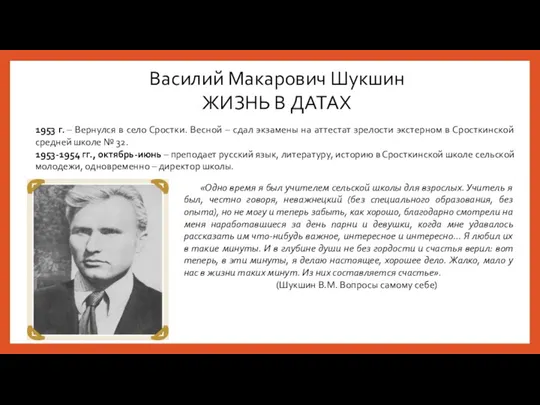 Василий Макарович Шукшин
ЖИЗНЬ В ДАТАХ

1953 г. – Вернулся в село Сростки. Весной – сдал экзамены на аттестат зрелости экстерном в Сросткинской средней школе № 32.
1953-1954 гг., октябрь-июнь – преподает русский язык, литературу, историю в Сросткинской школе сельской молодежи, одновременно – директор школы.

«Одно время я был учителем сельской школы для взрослых. Учитель я был, честно говоря, неважнецкий (без специального образования, без опыта), но не могу и теперь забыть, как хорошо, благодарно смотрели на меня наработавшиеся за день парни и девушки, когда мне удавалось рассказать им что-нибудь важное, интересное и интересно... Я любил их в такие минуты. И в глубине души не без гордости и счастья верил: вот теперь, в эти минуты, я делаю настоящее, хорошее дело. Жалко, мало у нас в жизни таких минут. Из них составляется счастье».
(Шукшин В.М. Вопросы самому себе)